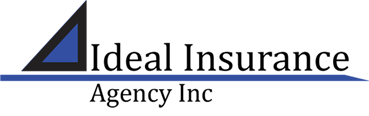 Ideal Insurance
Agency Inc